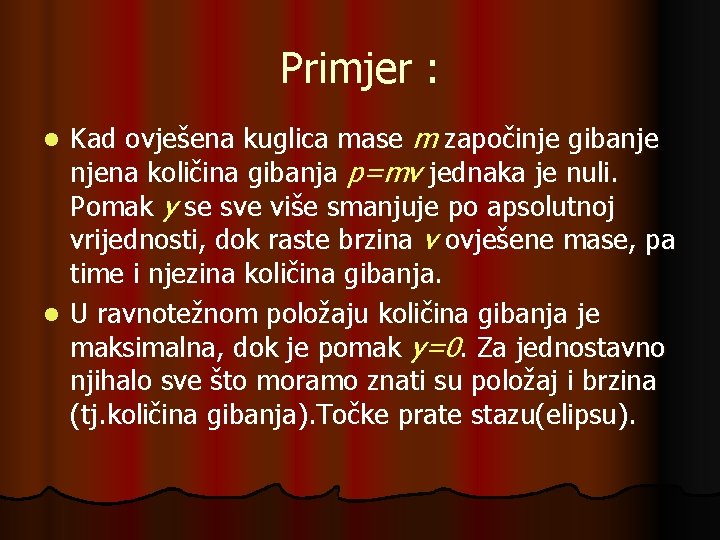 Primjer :

• Kad ovješena kuglica mase m započinje gibanje njena količina gibanja $p=mv$ jednaka je nuli. Pomak y se sve više smanjuje po apsolutnoj vrijednosti, dok raste brzina v ovješene mase, pa time i njezina količina gibanja.
• U ravnotežnom položaju količina gibanja je maksimalna, dok je pomak $y=0$. Za jednostavno njihalo sve što moramo znati su položaj i brzina (tj.količina gibanja).Točke prate stazu(elipsu).